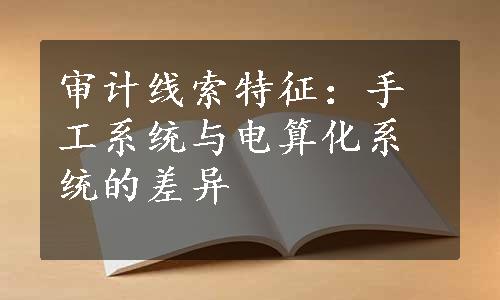 审计线索特征：手工系统与电算化系统的差异